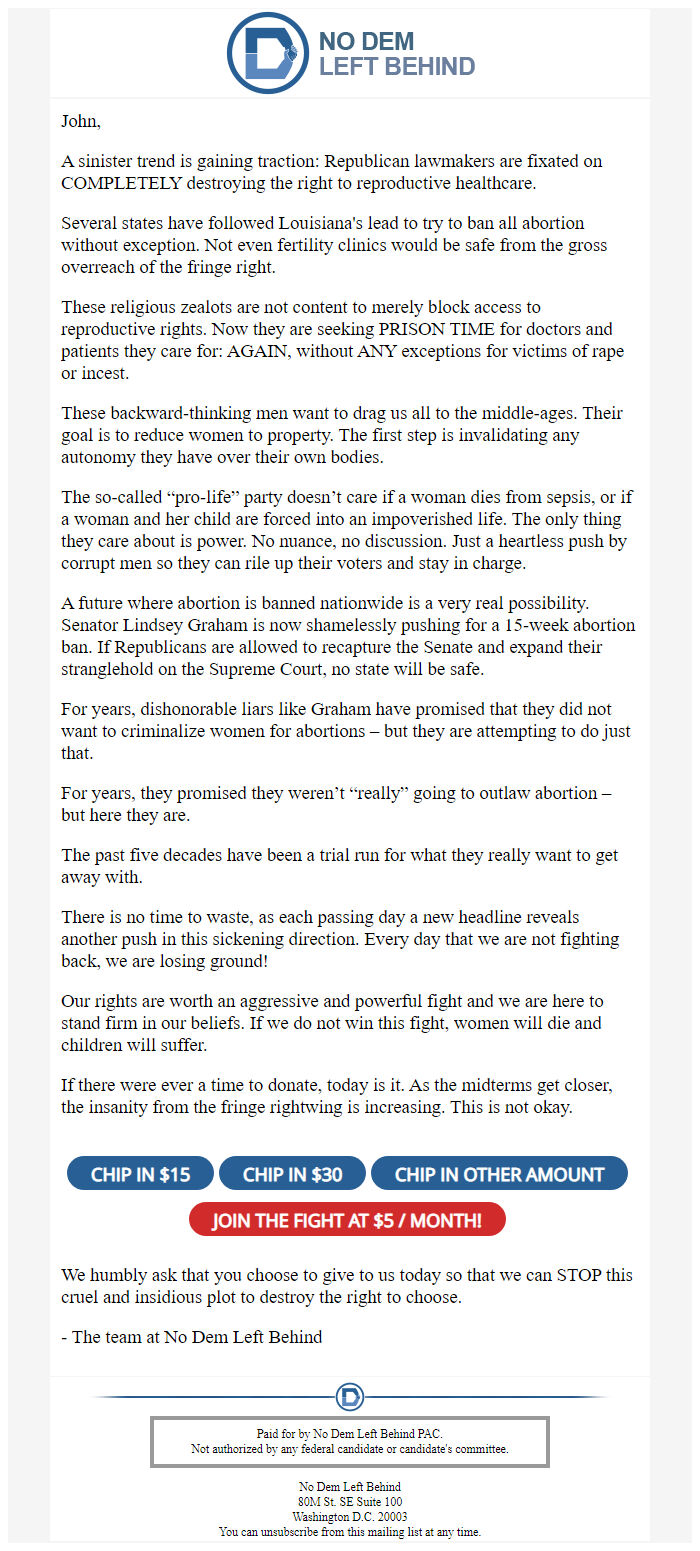 NO DEM
LEFT BEHIND

John,

A sinister trend is gaining traction: Republican lawmakers are fixated on COMPLETELY destroying the right to reproductive healthcare.

Several states have followed Louisiana's lead to try to ban all abortion without exception. Not even fertility clinics would be safe from the gross overreach of the fringe right.

These religious zealots are not content to merely block access to reproductive rights. Now they are seeking PRISON TIME for doctors and patients they care for: AGAIN, without ANY exceptions for victims of rape or incest.

These backward-thinking men want to drag us all to the middle-ages. Their goal is to reduce women to property. The first step is invalidating any autonomy they have over their own bodies.

The so-called “pro-life” party doesn’t care if a woman dies from sepsis, or if a woman and her child are forced into an impoverished life. The only thing they care about is power. No nuance, no discussion. Just a heartless push by corrupt men so they can rile up their voters and stay in charge.

A future where abortion is banned nationwide is a very real possibility. Senator Lindsey Graham is now shamelessly pushing for a 15-week abortion ban. If Republicans are allowed to recapture the Senate and expand their stranglehold on the Supreme Court, no state will be safe.

For years, dishonorable liars like Graham have promised that they did not want to criminalize women for abortions – but they are attempting to do just that.

For years, they promised they weren’t “really” going to outlaw abortion – but here they are.

The past five decades have been a trial run for what they really want to get away with.

There is no time to waste, as each passing day a new headline reveals another push in this sickening direction. Every day that we are not fighting back, we are losing ground!

Our rights are worth an aggressive and powerful fight and we are here to stand firm in our beliefs. If we do not win this fight, women will die and children will suffer.

If there were ever a time to donate, today is it. As the midterms get closer, the insanity from the fringe rightwing is increasing. This is not okay.

CHIP IN $15 CHIP IN $30 CHIP IN OTHER AMOUNT

JOIN THE FIGHT AT $5 / MONTH!

We humbly ask that you choose to give to us today so that we can STOP this cruel and insidious plot to destroy the right to choose.

- The team at No Dem Left Behind

Paid for by No Dem Left Behind PAC.
Not authorized by any federal candidate or candidate's committee.

No Dem Left Behind
80M St. SE Suite 100
Washington D.C. 20003
You can unsubscribe from this mailing list at any time.